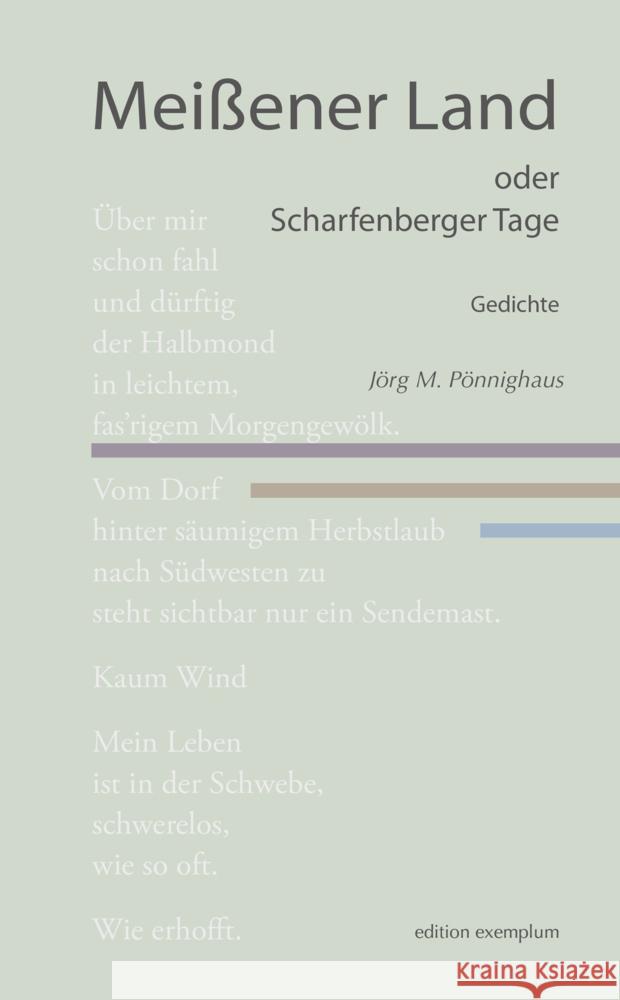 Meißener Land

oder
Scharfenberger Tage

Gedichte

Jörg M. Pönnighaus

Über mir
schon fahl
und dürftig
der Halbmond
in leichtem,
fas'rigem Morgengewölk.

Vom Dorf
hinter säumigem Herbstlaub
nach Südwesten zu
steht sichtbar nur ein Sendemast.

Kaum Wind

Mein Leben
ist in der Schwebe,
schwerelos,
wie so oft.

Wie erhofft.

edition exemplum